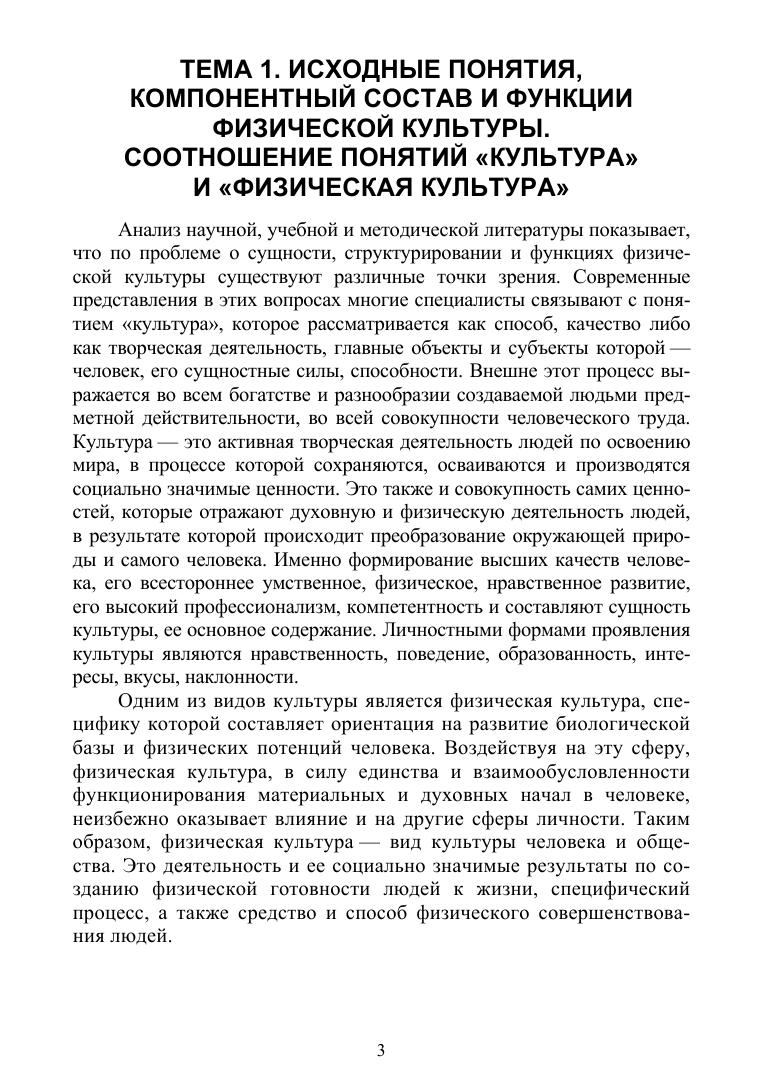 ТЕМА 1. ИСХОДНЫЕ ПОНЯТИЯ, КОМПОНЕНТНЫЙ СОСТАВ И ФУНКЦИИ ФИЗИЧЕСКОЙ КУЛЬТУРЫ. СООТНОШЕНИЕ ПОНЯТИЙ «КУЛЬТУРА» И «ФИЗИЧЕСКАЯ КУЛЬТУРА»

Анализ научной, учебной и методической литературы показывает, что по проблеме о сущности, структурировании и функциях физической культуры существуют различные точки зрения. Современные представления в этих вопросах многие специалисты связывают с понятием «культура», которое рассматривается как способ, качество либо как творческая деятельность, главные объекты и субъекты которой — человек, его сущностные силы, способности. Внешне этот процесс выражается во всем богатстве и разнообразии создаваемой людьми предметной действительности, во всей совокупности человеческого труда. Культура — это активная творческая деятельность людей по освоению мира, в процессе которой сохраняются, осваиваются и производятся социально значимые ценности. Это также и совокупность самих ценностей, которые отражают духовную и физическую деятельность людей, в результате которой происходит преобразование окружающей природы и самого человека. Именно формирование высших качеств человека, его всестороннее умственное, физическое, нравственное развитие, его высокий профессионализм, компетентность и составляют сущность культуры, ее основное содержание. Личностными формами проявления культуры являются нравственность, поведение, образованность, интересы, вкусы, наклонности.

Одним из видов культуры является физическая культура, специфику которой составляет ориентация на развитие биологической базы и физических потенций человека. Воздействуя на эту сферу, физическая культура, в силу единства и взаимообусловленности функционирования материальных и духовных начал в человеке, неизбежно оказывает влияние и на другие сферы личности. Таким образом, физическая культура — вид культуры человека и общества. Это деятельность и ее социально значимые результаты по созданию физической готовности людей к жизни, специфический процесс, а также средство и способ физического совершенствования людей.

3